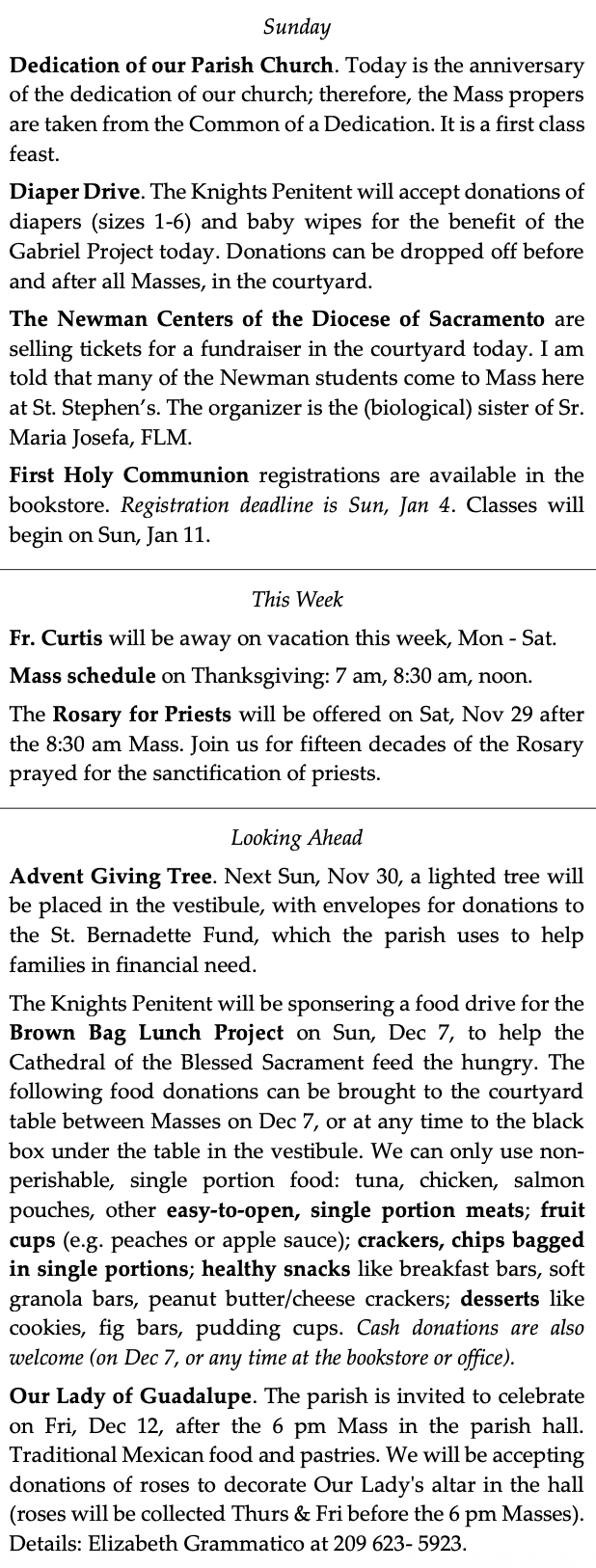 Sunday

Dedication of our Parish Church. Today is the anniversary of the dedication of our church; therefore, the Mass propers are taken from the Common of a Dedication. It is a first class feast.

Diaper Drive. The Knights Penitent will accept donations of diapers (sizes 1-6) and baby wipes for the benefit of the Gabriel Project today. Donations can be dropped off before and after all Masses, in the courtyard.

The Newman Centers of the Diocese of Sacramento are selling tickets for a fundraiser in the courtyard today. I am told that many of the Newman students come to Mass here at St. Stephen's. The organizer is the (biological) sister of Sr. Maria Josefa, FLM.

First Holy Communion registrations are available in the bookstore. Registration deadline is Sun, Jan 4. Classes will begin on Sun, Jan 11.

This Week

Fr. Curtis will be away on vacation this week, Mon - Sat.

Mass schedule on Thanksgiving: 7 am, 8:30 am, noon.

The Rosary for Priests will be offered on Sat, Nov 29 after the 8:30 am Mass. Join us for fifteen decades of the Rosary prayed for the sanctification of priests.

Looking Ahead

Advent Giving Tree. Next Sun, Nov 30, a lighted tree will be placed in the vestibule, with envelopes for donations to the St. Bernadette Fund, which the parish uses to help families in financial need.

The Knights Penitent will be sponsering a food drive for the Brown Bag Lunch Project on Sun, Dec 7, to help the Cathedral of the Blessed Sacrament feed the hungry. The following food donations can be brought to the courtyard table between Masses on Dec 7, or at any time to the black box under the table in the vestibule. We can only use non-perishable, single portion food: tuna, chicken, salmon pouches, other easy-to-open, single portion meats; fruit cups (e.g. peaches or apple sauce); crackers, chips bagged in single portions; healthy snacks like breakfast bars, soft granola bars, peanut butter/cheese crackers; desserts like cookies, fig bars, pudding cups. Cash donations are also welcome (on Dec 7, or any time at the bookstore or office).

Our Lady of Guadalupe. The parish is invited to celebrate on Fri, Dec 12, after the 6 pm Mass in the parish hall. Traditional Mexican food and pastries. We will be accepting donations of roses to decorate Our Lady's altar in the hall (roses will be collected Thurs & Fri before the 6 pm Masses). Details: Elizabeth Grammatico at 209 623- 5923.